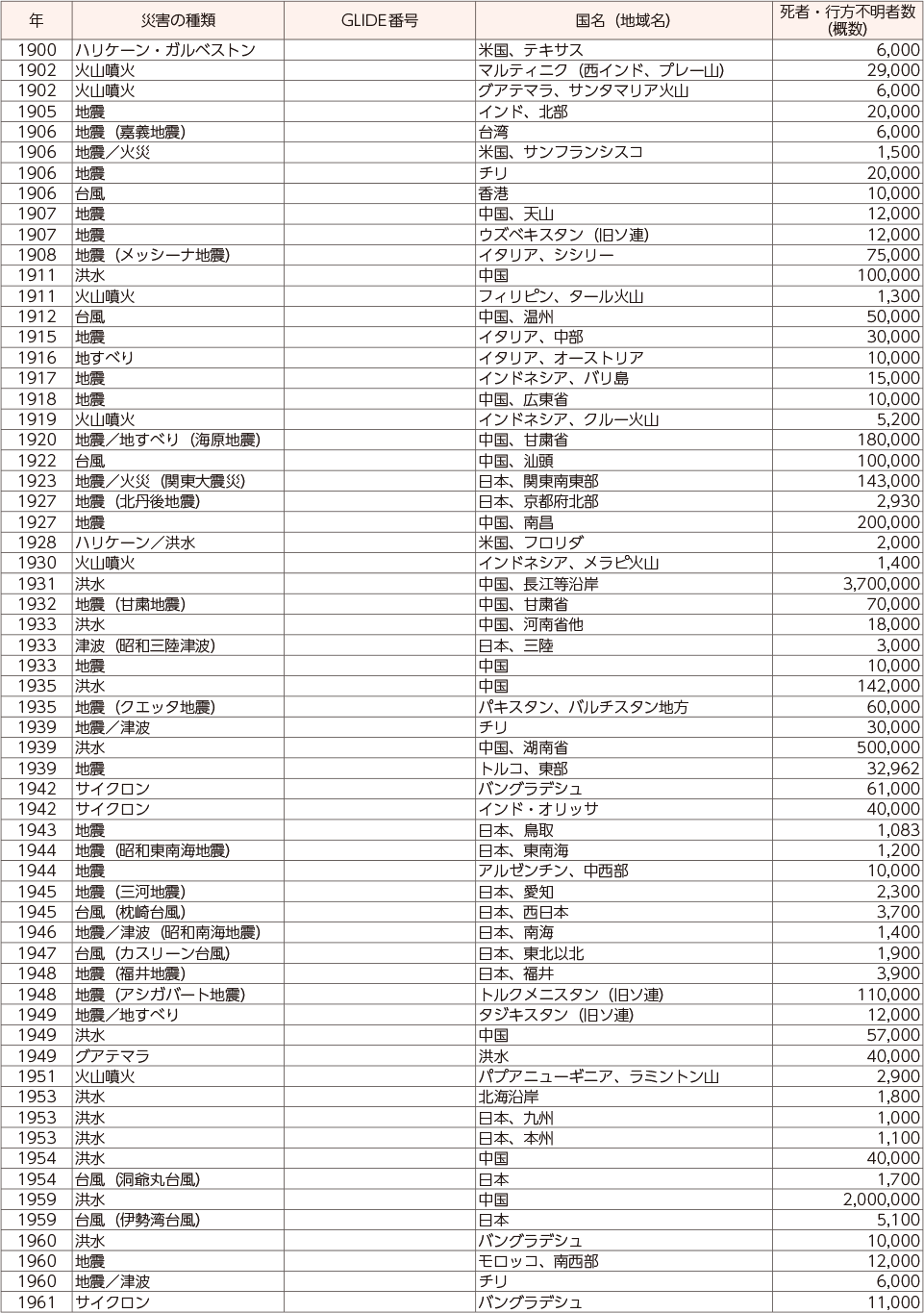 | 年 | 災害の種類 | GLIDE番号 | 国名（地域名） | 死者・行方不明者数（概数） |
|---|---|---|---|---|
| 1900 | ハリケーン・ガルベストン | | 米国、テキサス | 6,000 |
| 1902 | 火山噴火 | | マルティニク（西インド、プレー山） | 29,000 |
| 1902 | 火山噴火 | | グアテマラ、サンタマリア火山 | 6,000 |
| 1905 | 地震 | | インド、北部 | 20,000 |
| 1906 | 地震（嘉義地震） | | 台湾 | 6,000 |
| 1906 | 地震／火災 | | 米国、サンフランシスコ | 1,500 |
| 1906 | 地震 | | チリ | 20,000 |
| 1906 | 台風 | | 香港 | 10,000 |
| 1907 | 地震 | | 中国、天山 | 12,000 |
| 1907 | 地震 | | ウズベキスタン（旧ソ連） | 12,000 |
| 1908 | 地震（メッシーナ地震） | | イタリア、シシリー | 75,000 |
| 1911 | 洪水 | | 中国 | 100,000 |
| 1911 | 火山噴火 | | フィリピン、タール火山 | 1,300 |
| 1912 | 台風 | | 中国、温州 | 50,000 |
| 1915 | 地震 | | イタリア、中部 | 30,000 |
| 1916 | 地すべり | | イタリア、オーストリア | 10,000 |
| 1917 | 地震 | | インドネシア、バリ島 | 15,000 |
| 1918 | 地震 | | 中国、広東省 | 10,000 |
| 1919 | 火山噴火 | | インドネシア、クルー火山 | 5,200 |
| 1920 | 地震／地すべり（海原地震） | | 中国、甘粛省 | 180,000 |
| 1922 | 台風 | | 中国、汕頭 | 100,000 |
| 1923 | 地震／火災（関東大震災） | | 日本、関東南東部 | 143,000 |
| 1927 | 地震（北丹後地震） | | 日本、京都府北部 | 2,930 |
| 1927 | 地震 | | 中国、南昌 | 200,000 |
| 1928 | ハリケーン／洪水 | | 米国、フロリダ | 2,000 |
| 1930 | 火山噴火 | | インドネシア、メラピ火山 | 1,400 |
| 1931 | 洪水 | | 中国、長江等沿岸 | 3,700,000 |
| 1932 | 地震（甘粛地震） | | 中国、甘粛省 | 70,000 |
| 1933 | 洪水 | | 中国、河南省他 | 18,000 |
| 1933 | 津波（昭和三陸津波） | | 日本、三陸 | 3,000 |
| 1933 | 地震 | | 中国 | 10,000 |
| 1935 | 洪水 | | 中国 | 142,000 |
| 1935 | 地震（クエッタ地震） | | パキスタン、バルチスタン地方 | 60,000 |
| 1939 | 地震／津波 | | チリ | 30,000 |
| 1939 | 洪水 | | 中国、湖南省 | 500,000 |
| 1939 | 地震 | | トルコ、東部 | 32,962 |
| 1942 | サイクロン | | バングラデシュ | 61,000 |
| 1942 | サイクロン | | インド・オリッサ | 40,000 |
| 1943 | 地震 | | 日本、鳥取 | 1,083 |
| 1944 | 地震（昭和東南海地震） | | 日本、東南海 | 1,200 |
| 1944 | 地震 | | アルゼンチン、中西部 | 10,000 |
| 1945 | 地震（三河地震） | | 日本、愛知 | 2,300 |
| 1945 | 台風（枕崎台風） | | 日本、西日本 | 3,700 |
| 1946 | 地震／津波（昭和南海地震） | | 日本、南海 | 1,400 |
| 1947 | 台風（カスリーン台風） | | 日本、東北以北 | 1,900 |
| 1948 | 地震（福井地震） | | 日本、福井 | 3,900 |
| 1948 | 地震（アシガバート地震） | | トルクメニスタン（旧ソ連） | 110,000 |
| 1949 | 地震／地すべり | | タジキスタン（旧ソ連） | 12,000 |
| 1949 | 洪水 | | 中国 | 57,000 |
| 1949 | グアテマラ | | 洪水 | 40,000 |
| 1951 | 火山噴火 | | パプアニューギニア、ラミントン山 | 2,900 |
| 1953 | 洪水 | | 北海沿岸 | 1,800 |
| 1953 | 洪水 | | 日本、九州 | 1,000 |
| 1953 | 洪水 | | 日本、本州 | 1,100 |
| 1954 | 洪水 | | 中国 | 40,000 |
| 1954 | 台風（洞爺丸台風） | | 日本 | 1,700 |
| 1959 | 洪水 | | 中国 | 2,000,000 |
| 1959 | 台風（伊勢湾台風） | | 日本 | 5,100 |
| 1960 | 洪水 | | バングラデシュ | 10,000 |
| 1960 | 地震 | | モロッコ、南西部 | 12,000 |
| 1960 | 地震／津波 | | チリ | 6,000 |
| 1961 | サイクロン | | バングラデシュ | 11,000 |